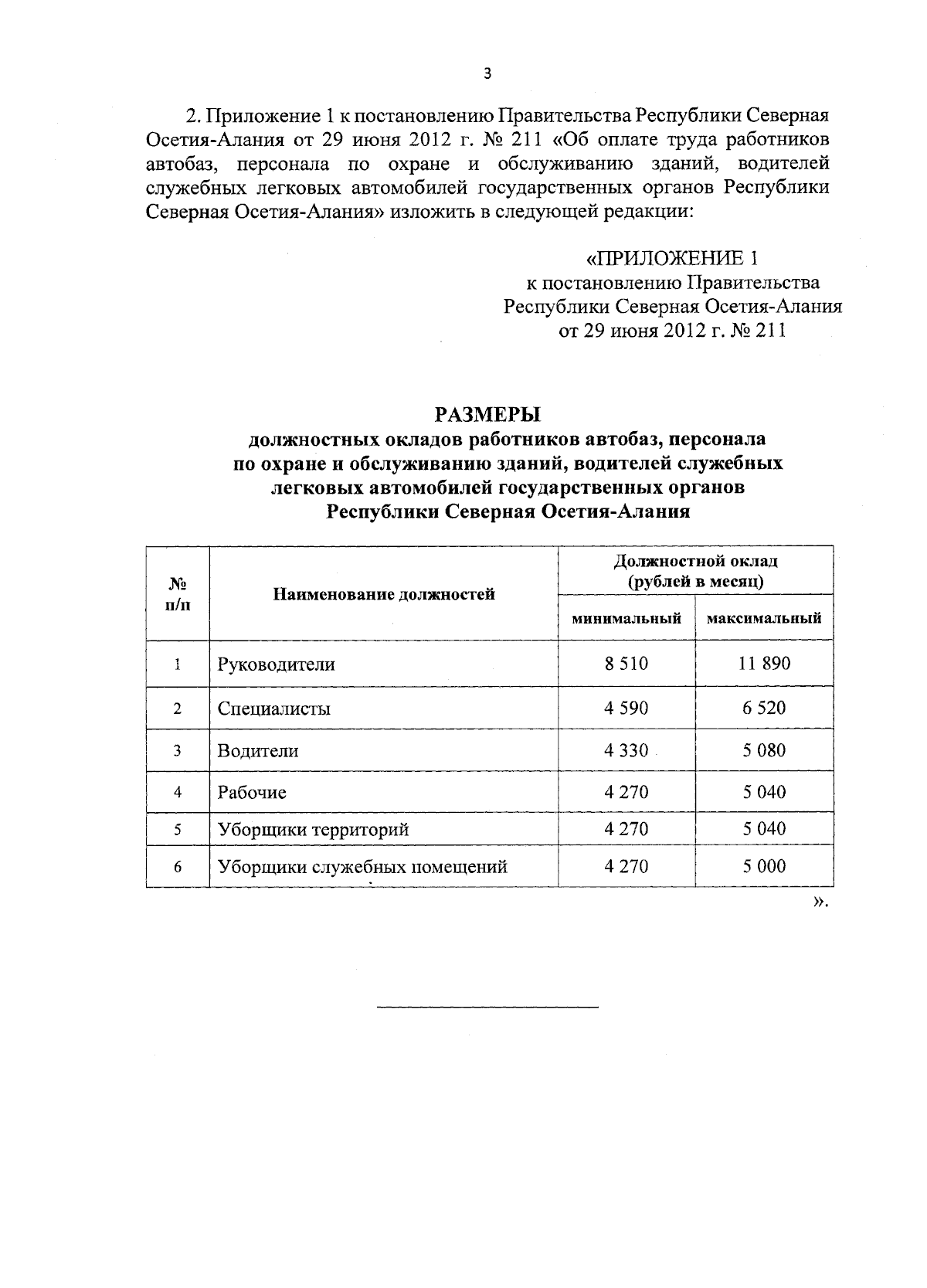 3

2. Приложение 1 к постановлению Правительства Республики Северная Осетия-Алания от 29 июня 2012 г. № 211 «Об оплате труда работников автобаз, персонала по охране и обслуживанию зданий, водителей служебных легковых автомобилей государственных органов Республики Северная Осетия-Алания» изложить в следующей редакции:

«ПРИЛОЖЕНИЕ 1
к постановлению Правительства
Республики Северная Осетия-Алания
от 29 июня 2012 г. № 211

РАЗМЕРЫ
должностных окладов работников автобаз, персонала по охране и обслуживанию зданий, водителей служебных легковых автомобилей государственных органов Республики Северная Осетия-Алания

| № п/п | Наименование должностей | Должностной оклад (рублей в месяц) минимальный | Должностной оклад (рублей в месяц) максимальный |
|---|---|---|---|
| 1 | Руководители | 8 510 | 11 890 |
| 2 | Специалисты | 4 590 | 6 520 |
| 3 | Водители | 4 330 | 5 080 |
| 4 | Рабочие | 4 270 | 5 040 |
| 5 | Уборщики территорий | 4 270 | 5 040 |
| 6 | Уборщики служебных помещений | 4 270 | 5 000 |

».